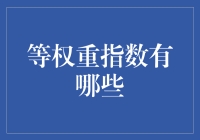 等权重指数有哪些